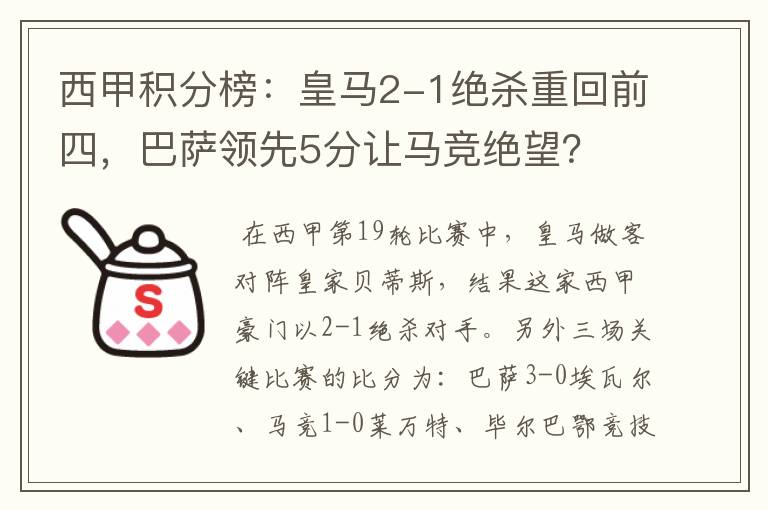 西甲积分榜：皇马2-1绝杀重回前四，巴萨领先5分让马竞绝望？

S

在西甲第19轮比赛中，皇马做客对阵皇家贝蒂斯，结果这家西甲豪门以2-1绝杀对手。另外三场关键比赛的比分为：巴萨3-0埃瓦尔、马竞1-0莱万特、毕尔巴鄂竞技